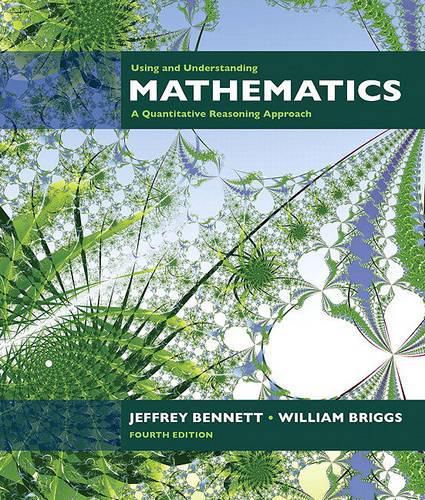 Using and Understanding
MATHEMATICS
A Quantitative Reasoning Approach

JEFFREY BENNETT • WILLIAM BRIGGS
FOURTH EDITION